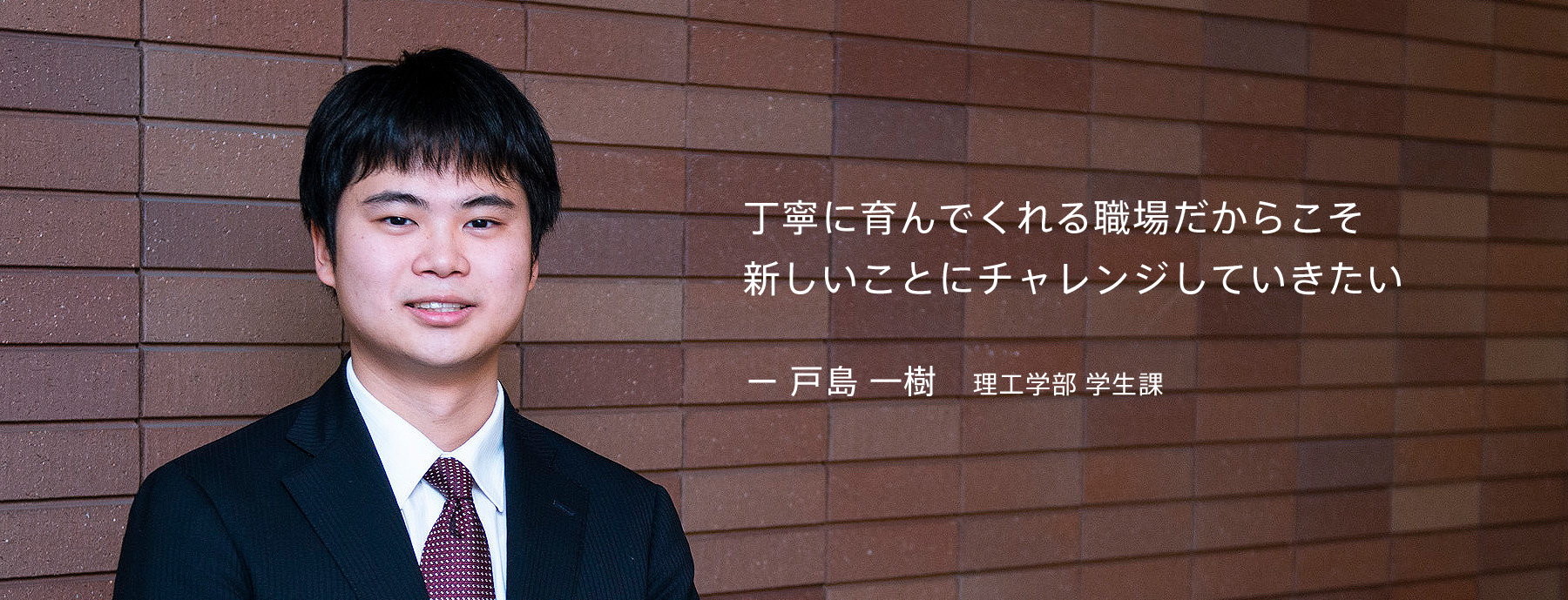 丁寧に育んでくれる職場だからこそ
新しいことにチャレンジしていきたい

ー 戸島 一樹　理工学部 学生課